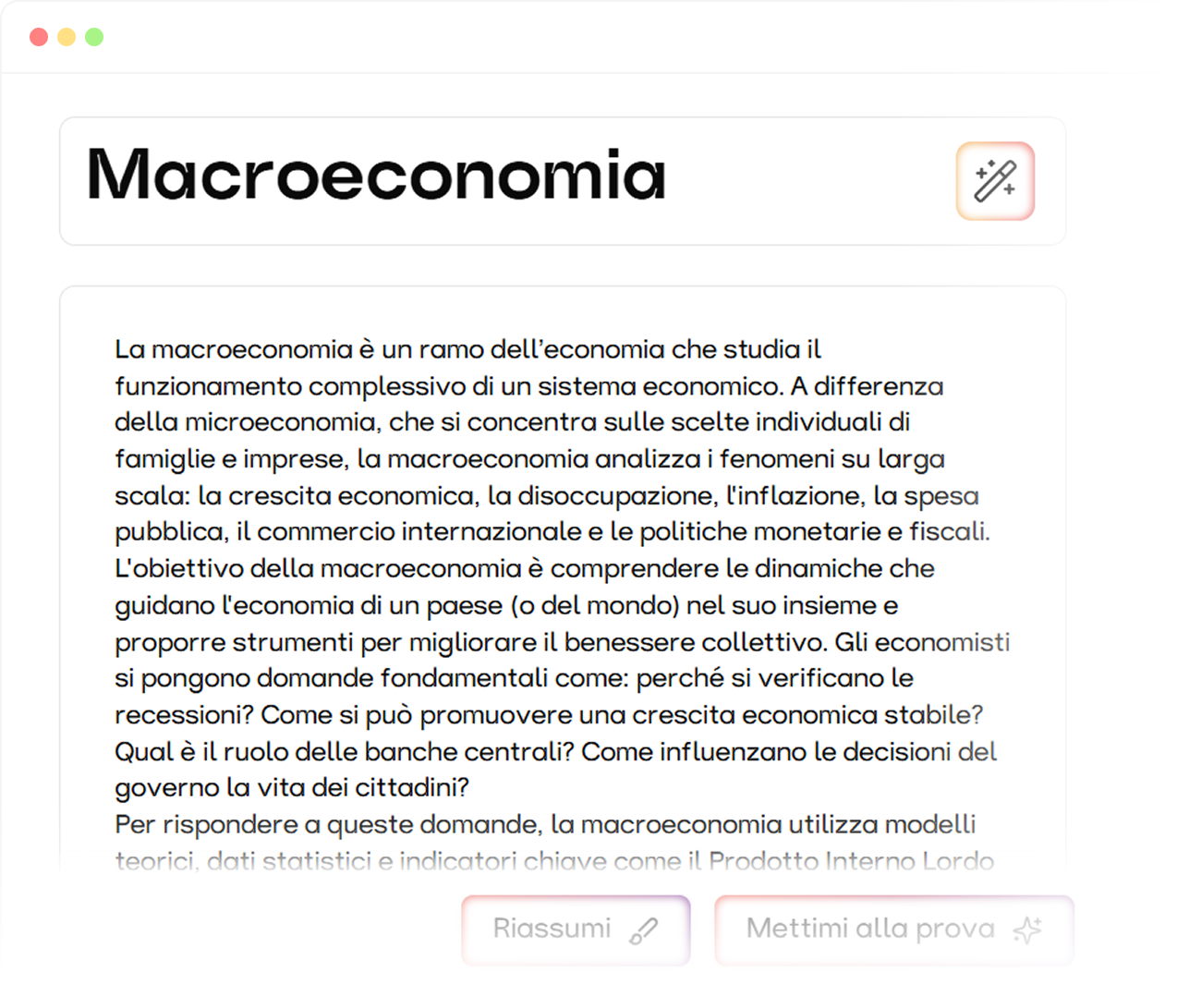 Macroeconomia

La macroeconomia è un ramo dell'economia che studia il funzionamento complessivo di un sistema economico. A differenza della microeconomia, che si concentra sulle scelte individuali di famiglie e imprese, la macroeconomia analizza i fenomeni su larga scala: la crescita economica, la disoccupazione, l'inflazione, la spesa pubblica, il commercio internazionale e le politiche monetarie e fiscali. L'obiettivo della macroeconomia è comprendere le dinamiche che guidano l'economia di un paese (o del mondo) nel suo insieme e proporre strumenti per migliorare il benessere collettivo. Gli economisti si pongono domande fondamentali come: perché si verificano le recessioni? Come si può promuovere una crescita economica stabile? Qual è il ruolo delle banche centrali? Come influenzano le decisioni del governo la vita dei cittadini?
Per rispondere a queste domande, la macroeconomia utilizza modelli teorici, dati statistici e indicatori chiave come il Prodotto Interno Lordo

Riassumi

Mettimi alla prova